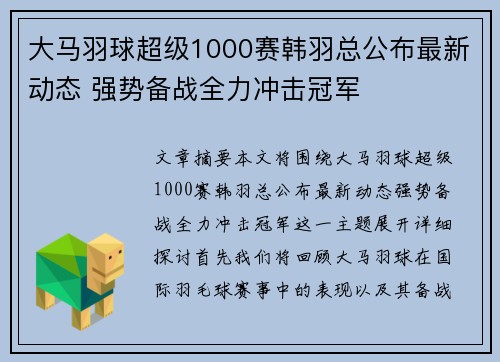 大马羽球超级1000赛韩羽总公布最新动态 强势备战全力冲击冠军

文章摘要本文将围绕大马羽球超级1000赛韩羽总公布最新动态强势备战全力冲击冠军这一主题展开详细探讨首先我们将回顾大马羽球在国际羽毛球赛事中的表现以及其备战